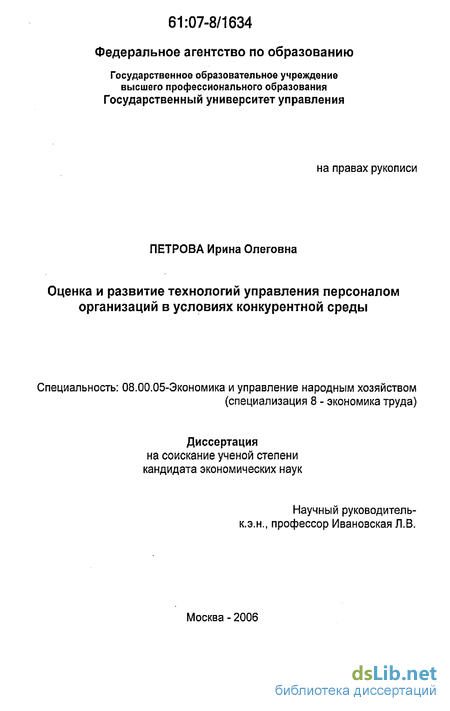 61:07-8/1634

Федеральное агентство по образованию

Государственное образовательное учреждение высшего профессионального образования
Государственный университет управления

на правах рукописи

ПЕТРОВА Ирина Олеговна

Оценка и развитие технологий управления персоналом организаций в условиях конкурентной среды

Специальность: 08.00.05-Экономика и управление народным хозяйством
(специализация 8 - экономика труда)

Диссертация
на соискание ученой степени
кандидата экономических наук

Научный руководитель-
к.э.н., профессор Ивановская Л.В.

Москва - 2006

dsLib.net
библиотека диссертаций